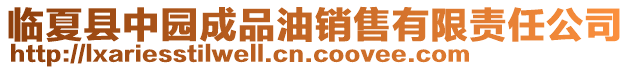 临夏县中园成品油销售有限责任公司
http://lxariesstilwell.cn.coovee.com